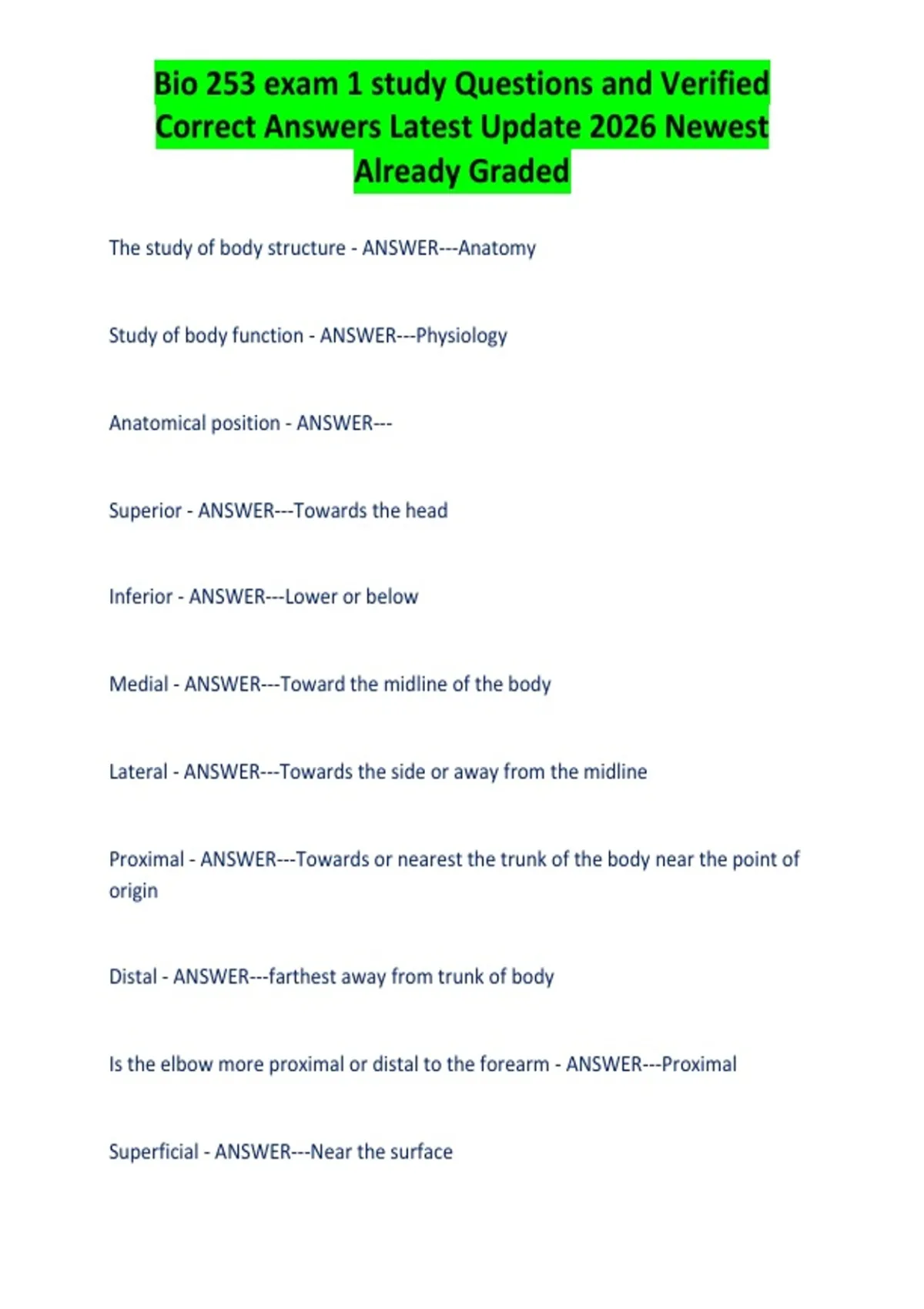 Bio 253 exam 1 study Questions and Verified Correct Answers Latest Update 2026 Newest Already Graded

The study of body structure - ANSWER---Anatomy

Study of body function - ANSWER---Physiology

Anatomical position - ANSWER---

Superior - ANSWER---Towards the head

Inferior - ANSWER---Lower or below

Medial - ANSWER---Toward the midline of the body

Lateral - ANSWER---Towards the side or away from the midline

Proximal - ANSWER---Towards or nearest the trunk of the body near the point of origin

Distal - ANSWER---farthest away from trunk of body

Is the elbow more proximal or distal to the forearm - ANSWER---Proximal

Superficial - ANSWER---Near the surface